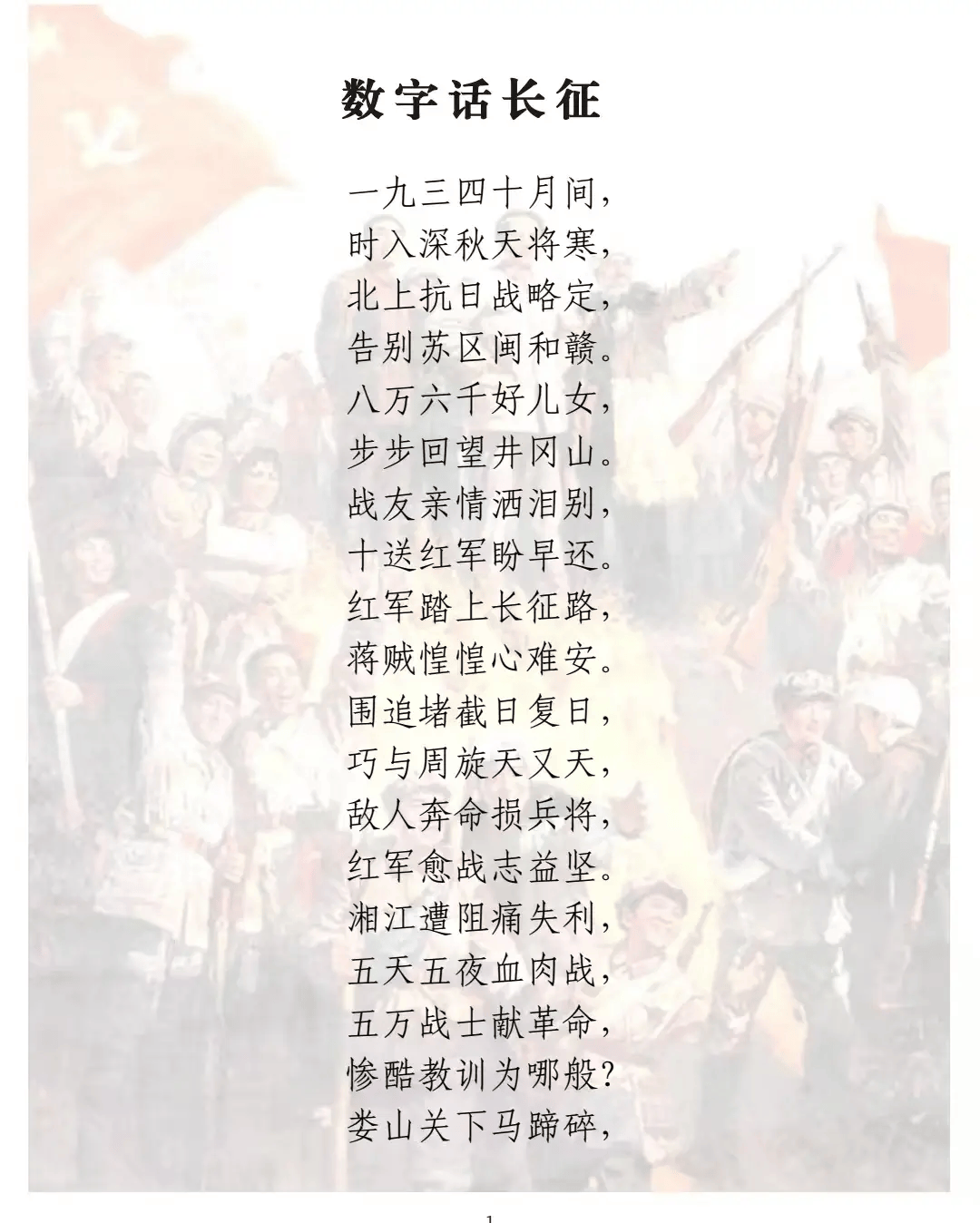 数字话长征

一九三四十月间，
时入深秋天将寒，
北上抗日战略定，
告别苏区闽和赣。
八万六千好儿女，
步步回望井冈山。
战友亲情洒泪别，
十送红军盼早还。
红军踏上长征路，
蒋贼惶惶心难安。
围追堵截日复日，
巧与周旋天又天，
敌人奔命损兵将，
红军愈战志益坚。
湘江遭阻痛失利，
五天五夜血肉战，
五万战士献革命，
惨酷教训为哪般?
娄山关下马蹄碎，

1